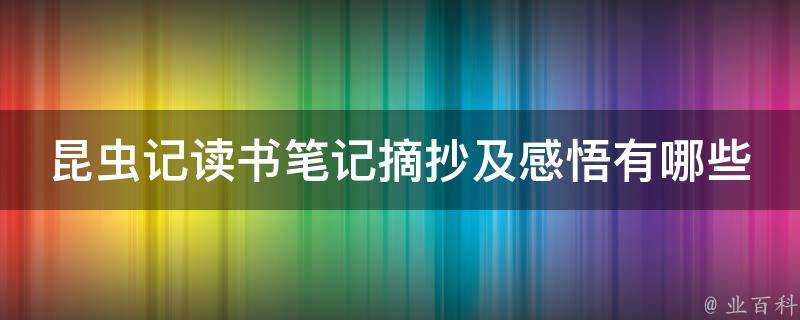 昆虫记读书笔记摘抄及感悟有哪些

@ 业百科